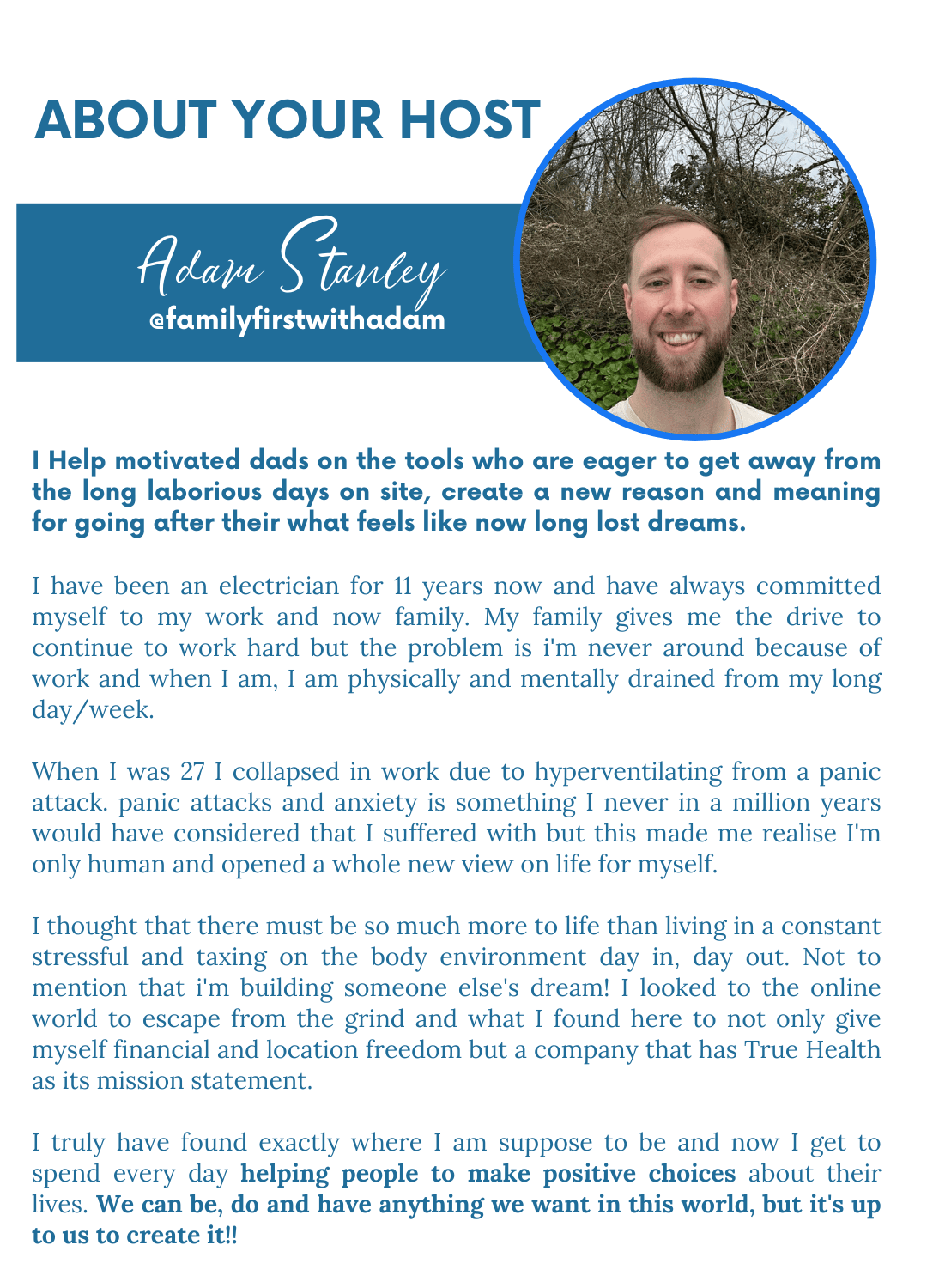 ABOUT YOUR HOST

Adam Stanley
@familyfirstwithadam

I Help motivated dads on the tools who are eager to get away from the long laborious days on site, create a new reason and meaning for going after their what feels like now long lost dreams.

I have been an electrician for 11 years now and have always committed myself to my work and now family. My family gives me the drive to continue to work hard but the problem is i'm never around because of work and when I am, I am physically and mentally drained from my long day/week.

When I was 27 I collapsed in work due to hyperventilating from a panic attack. panic attacks and anxiety is something I never in a million years would have considered that I suffered with but this made me realise I'm only human and opened a whole new view on life for myself.

I thought that there must be so much more to life than living in a constant stressful and taxing on the body environment day in, day out. Not to mention that i'm building someone else's dream! I looked to the online world to escape from the grind and what I found here to not only give myself financial and location freedom but a company that has True Health as its mission statement.

I truly have found exactly where I am suppose to be and now I get to spend every day helping people to make positive choices about their lives. We can be, do and have anything we want in this world, but it's up to us to create it!!